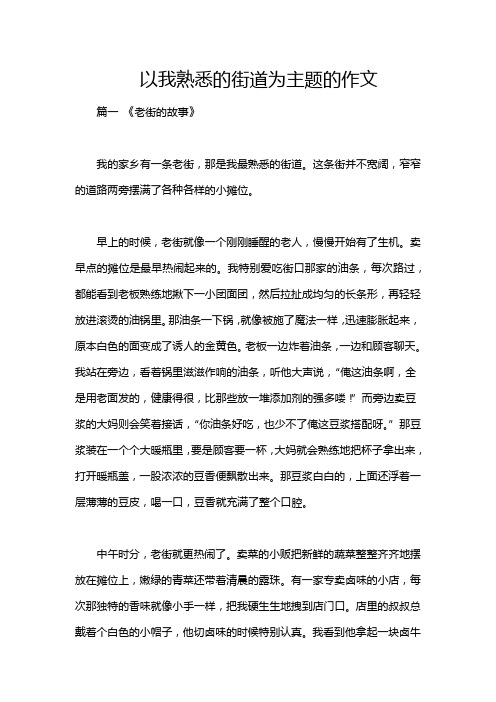 以我熟悉的街道为主题的作文

篇一 《老街的故事》

我的家乡有一条老街，那是我最熟悉的街道。这条街并不宽阔，窄窄的道路两旁摆满了各种各样的小摊位。

早上的时候，老街就像一个刚刚睡醒的老人，慢慢开始有了生机。卖早点的摊位是最早热闹起来的。我特别爱吃街口那家的油条，每次路过，都能看到老板熟练地揪下一小团面团，然后拉扯成均匀的长条形，再轻轻放进滚烫的油锅里。那油条一下锅，就像被施了魔法一样，迅速膨胀起来，原本白色的面变成了诱人的金黄色。老板一边炸着油条，一边和顾客聊天。我站在旁边，看着锅里滋滋作响的油条，听他大声说，“俺这油条啊，全是用老面发的，健康得很，比那些放一堆添加剂的强多喽！”而旁边卖豆浆的大妈则会笑着接话，“你油条好吃，也少不了俺这豆浆搭配呀。”那豆浆装在一个个大暖瓶里，要是顾客要一杯，大妈就会熟练地把杯子拿出来，打开暖瓶盖，一股浓浓的豆香便飘散出来。那豆浆白白的，上面还浮着一层薄薄的豆皮，喝一口，豆香就充满了整个口腔。

中午时分，老街就更热闹了。卖菜的小贩把新鲜的蔬菜整整齐齐地摆放在摊位上，嫩绿的青菜还带着清晨的露珠。有一家专卖卤味的小店，每次那独特的香味就像小手一样，把我硬生生地拽到店门口。店里的叔叔总戴着个白色的小帽子，他切卤味的时候特别认真。我看到他拿起一块卤牛